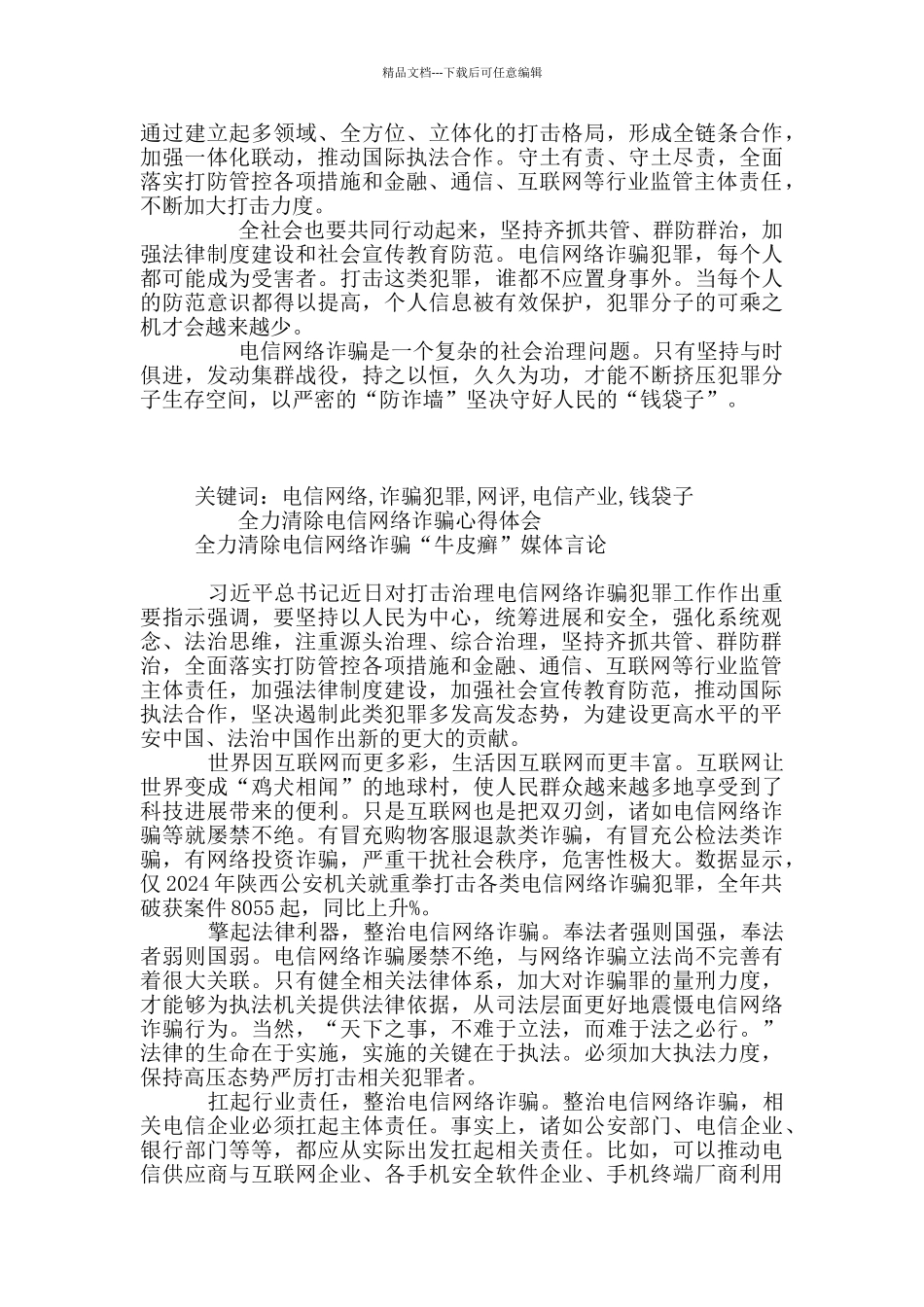 精品文档---下载后可任意编辑

通过建立起多领域、全方位、立体化的打击格局，形成全链条合作，加强一体化联动，推动国际执法合作。守土有责、守土尽责，全面落实打防管控各项措施和金融、通信、互联网等行业监管主体责任，不断加大打击力度。

全社会也要共同行动起来，坚持齐抓共管、群防群治，加强法律制度建设和社会宣传教育防范。电信网络诈骗犯罪，每个人都可能成为受害者。打击这类犯罪，谁都不应置身事外。当每个人的防范意识都得以提高，个人信息被有效保护，犯罪分子的可乘之机才会越来越少。

电信网络诈骗是一个复杂的社会治理问题。只有坚持与时俱进，发动集群战役，持之以恒，久久为功，才能不断挤压犯罪分子生存空间，以严密的“防诈墙”坚决守好人民的“钱袋子”。

关键词：电信网络,诈骗犯罪,网评,电信产业,钱袋子
全力清除电信网络诈骗心得体会
全力清除电信网络诈骗“牛皮癣”媒体言论

习近平总书记近日对打击治理电信网络诈骗犯罪工作作出重要指示强调，要坚持以人民为中心，统筹进展和安全，强化系统观念、法治思维，注重源头治理、综合治理，坚持齐抓共管、群防群治，全面落实打防管控各项措施和金融、通信、互联网等行业监管主体责任，加强法律制度建设，加强社会宣传教育防范，推动国际执法合作，坚决遏制此类犯罪多发高发态势，为建设更高水平的平安中国、法治中国作出新的更大的贡献。

世界因互联网而更多彩，生活因互联网而更丰富。互联网让世界变成“鸡犬相闻”的地球村，使人民群众越来越多地享受到了科技进展带来的便利。只是互联网也是把双刃剑，诸如电信网络诈骗等就屡禁不绝。有冒充购物客服退款类诈骗，有冒充公检法类诈骗，有网络投资诈骗，严重干扰社会秩序，危害性极大。数据显示，仅2024年陕西公安机关就重拳打击各类电信网络诈骗犯罪，全年共破获案件8055起，同比上升%。

擎起法律利器，整治电信网络诈骗。奉法者强则国强，奉法者弱则国弱。电信网络诈骗屡禁不绝，与网络诈骗立法尚不完善有着很大关联。只有健全相关法律体系，加大对诈骗罪的量刑力度，才能够为执法机关提供法律依据，从司法层面更好地震慑电信网络诈骗行为。当然，“天下之事，不难于立法，而难于法之必行。”法律的生命在于实施，实施的关键在于执法。必须加大执法力度，保持高压态势严厉打击相关犯罪者。

扛起行业责任，整治电信网络诈骗。整治电信网络诈骗，相关电信企业必须扛起主体责任。事实上，诸如公安部门、电信企业、银行部门等等，都应从实际出发扛起相关责任。比如，可以推动电信供应商与互联网企业、各手机安全软件企业、手机终端厂商利用